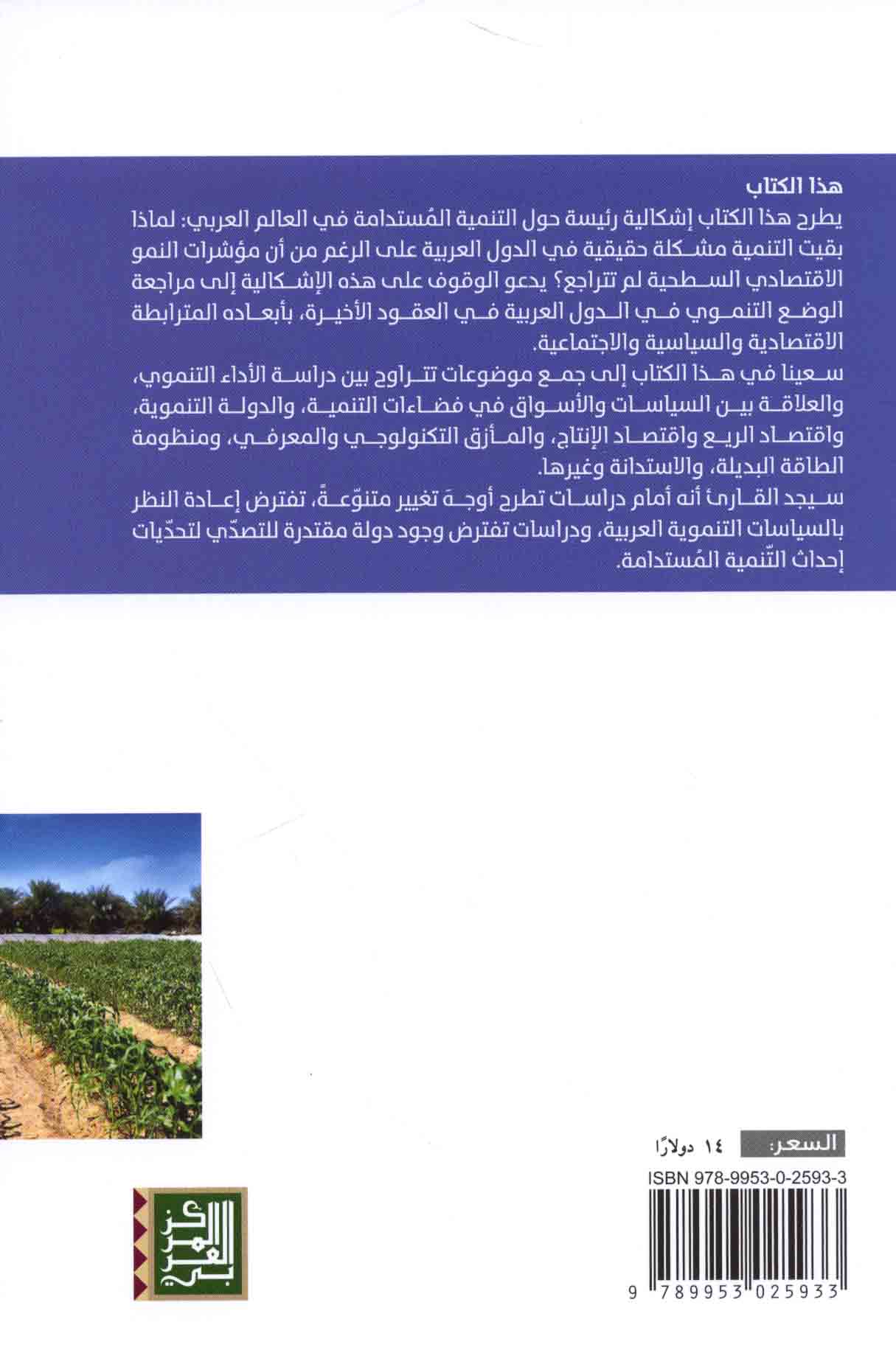 هذا الكتاب

يطرح هذا الكتاب إشكالية رئيسة حول التنمية المُستدامة في العالم العربي: لماذا بقيت التنمية مشكلة حقيقية في الدول العربية على الرغم من أن مؤشرات النمو الاقتصادي السطحية لم تتراجع؟ يدعو الوقوف على هذه الإشكالية إلى مراجعة الوضع التنموي في الدول العربية في العقود الأخيرة، بأبعاده المترابطة الاقتصادية والسياسية والاجتماعية.

سعينا في هذا الكتاب إلى جمع موضوعات تتراوح بين دراسة الأداء التنموي، والعلاقة بين السياسات والأسواق في فضاءات التنمية، والدولة التنموية، واقتصاد الريع واقتصاد الإنتاج، والمأزق التكنولوجي والمعرفي، ومنظومة الطاقة البديلة، والاستدانة وغيرها.

سيجد القارئ أنه أمام دراسات تطرح أوجهَ تغيير متنوّعةً، تفترض إعادة النظر بالسياسات التنموية العربية، ودراسات تفترض وجود دولة مقتدرة للتصدّي لتحدّيات إحداث التّنمية المُستدامة.

السعر: ١٤ دولارًا

ISBN 978-9953-0-2593-3

9 789953 025933

المركز العربي